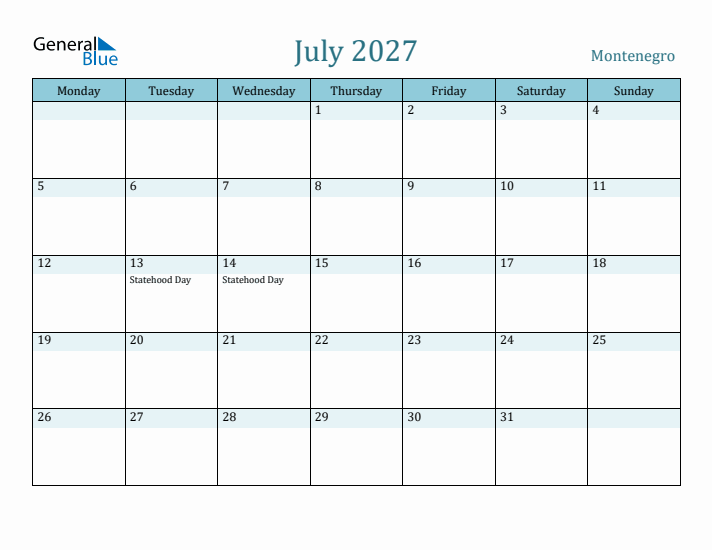 General Blue

July 2027

Montenegro

| Monday | Tuesday | Wednesday | Thursday | Friday | Saturday | Sunday |
|---|---|---|---|---|---|---|
| | | | 1 | 2 | 3 | 4 |
| 5 | 6 | 7 | 8 | 9 | 10 | 11 |
| 12 | 13 Statehood Day | 14 Statehood Day | 15 | 16 | 17 | 18 |
| 19 | 20 | 21 | 22 | 23 | 24 | 25 |
| 26 | 27 | 28 | 29 | 30 | 31 | |